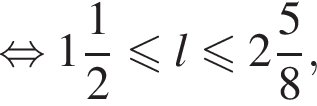 $\Leftrightarrow 1\frac{1}{2} \leqslant l \leqslant 2\frac{5}{8},$